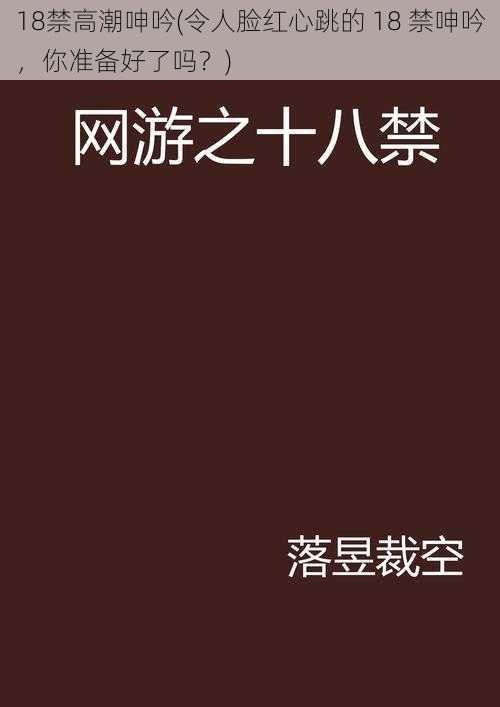 18禁高潮呻吟(令人脸红心跳的 18 禁呻吟，你准备好了吗？)

网游之十八禁

落昱裁空